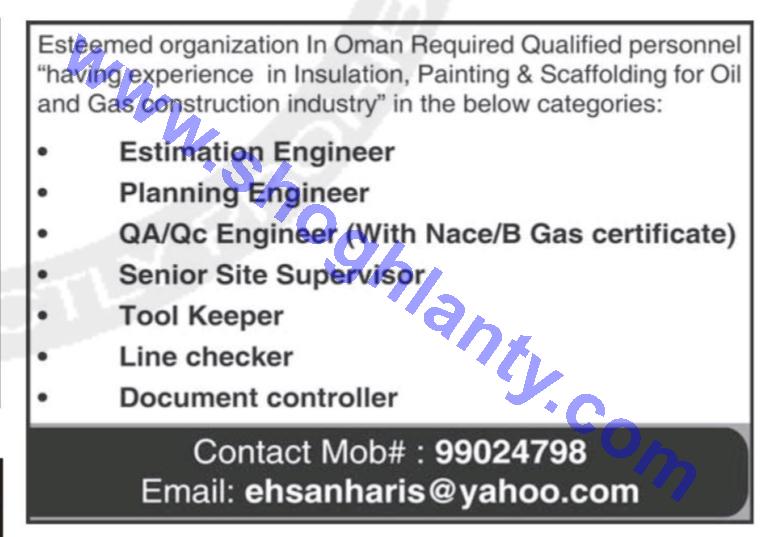 Esteemed organization In Oman Required Qualified personnel "having experience in Insulation, Painting & Scaffolding for Oil and Gas construction industry" in the below categories:

• Estimation Engineer
• Planning Engineer
• QA/Qc Engineer (With Nace/B Gas certificate)
• Senior Site Supervisor
• Tool Keeper
• Line checker
• Document controller

Contact Mob# : 99024798
Email: ehsanharis@yahoo.com

www.shoghlanty.com